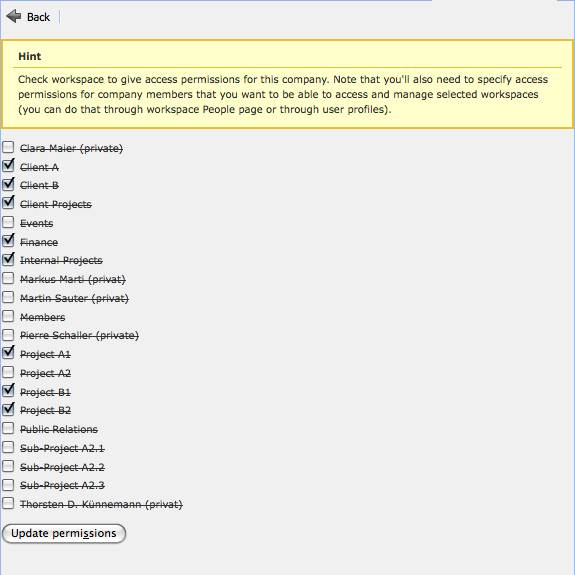 Back

Hint

Check workspace to give access permissions for this company. Note that you'll also need to specify access permissions for company members that you want to be able to access and manage selected workspaces (you can do that through workspace People page or through user profiles).

Clara Maier (private)
Client A
Client B
Client Projects
Events
Finance
Internal Projects
Markus Marti (privat)
Martin Sauter (privat)
Members
Pierre Schaller (private)
Project A1
Project A2
Project B1
Project B2
Public Relations
Sub-Project A2.1
Sub-Project A2.2
Sub-Project A2.3
Thorsten D. Künnemann (privat)

Update permissions